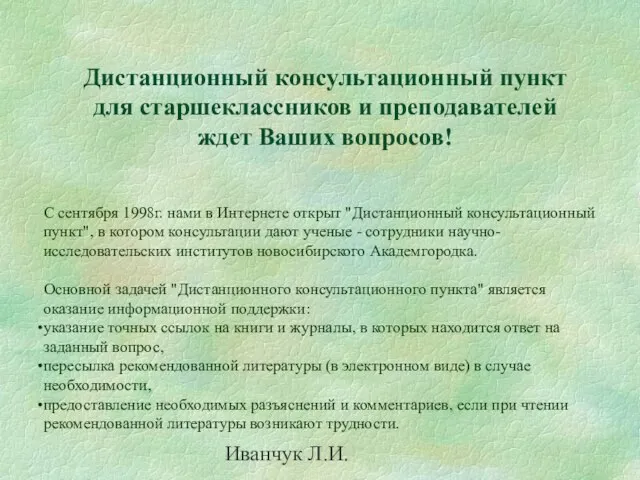 Дистанционный консультационный пункт для старшеклассников и преподавателей ждет Ваших вопросов!

С сентября 1998г. нами в Интернете открыт "Дистанционный консультационный пункт", в котором консультации дают ученые - сотрудники научно-исследовательских институтов новосибирского Академгородка.

Основной задачей "Дистанционного консультационного пункта" является оказание информационной поддержки:
•указание точных ссылок на книги и журналы, в которых находится ответ на заданный вопрос,
•пересылка рекомендованной литературы (в электронном виде) в случае необходимости,
•предоставление необходимых разъяснений и комментариев, если при чтении рекомендованной литературы возникают трудности.

Иванчук Л.И.